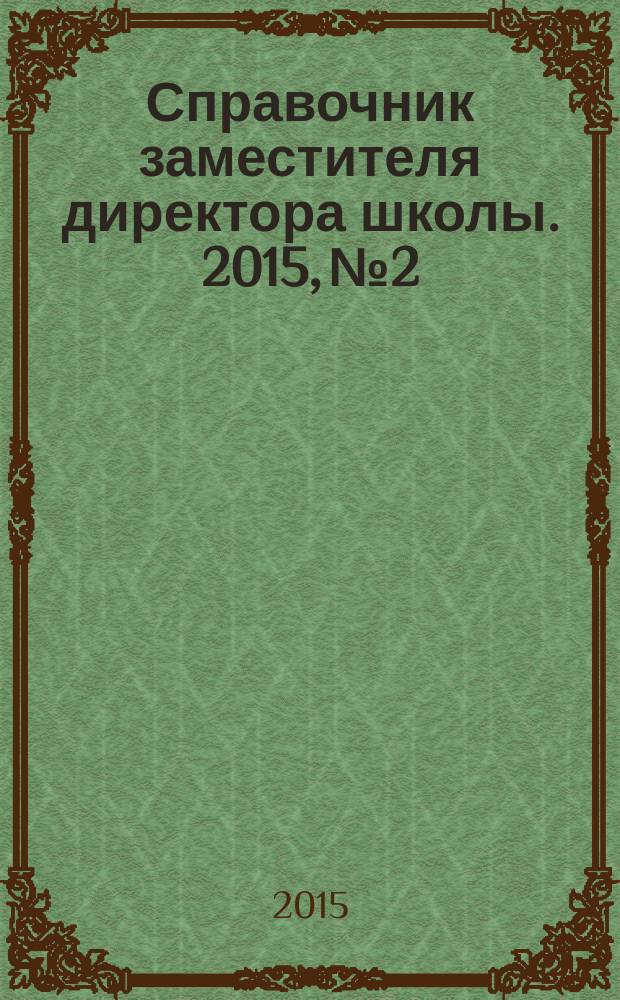 Справочник заместителя директора школы. 2015, №2

2015